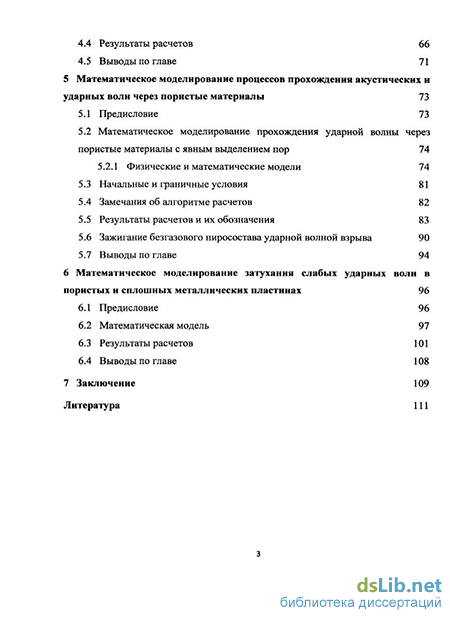 4.4 Результаты расчетов 66

4.5 Выводы по главе 71

5 Математическое моделирование процессов прохождения акустических и ударных волн через пористые материалы 73

5.1 Предисловие 73

5.2 Математическое моделирование прохождения ударной волны через пористые материалы с явным выделением пор 74

5.2.1 Физические и математические модели 74

5.3 Начальные и граничные условия 81

5.4 Замечания об алгоритме расчетов 82

5.5 Результаты расчетов и их обозначения 83

5.6 Зажигание безгазового пиросостава ударной волной взрыва 90

5.7 Выводы по главе 94

6 Математическое моделирование затухания слабых ударных волн в пористых и сплошных металлических пластинах 96

6.1 Предисловие 96

6.2 Математическая модель 97

6.3 Результаты расчетов 101

6.4 Выводы по главе 108

7 Заключение 109

Литература 111

3

dsLib.net
библиотека диссертаций